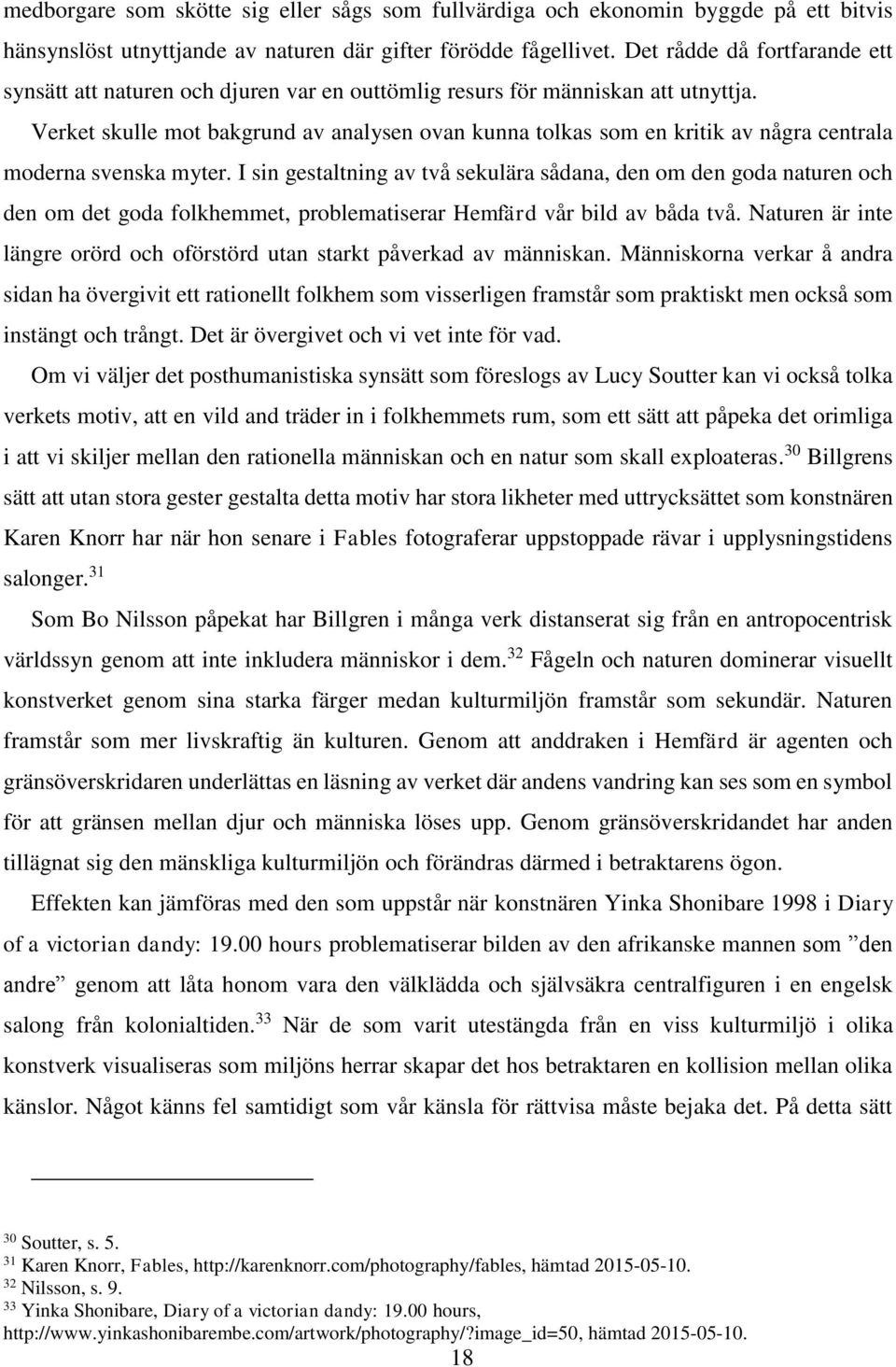 medborgare som skötte sig eller sågs som fullvärdiga och ekonomin byggde på ett bitvis hänsynslöst utnyttjande av naturen där gifter förödde fågellivet. Det rådde då fortfarande ett synsätt att naturen och djuren var en outtömlig resurs för människan att utnyttja.

Verket skulle mot bakgrund av analysen ovan kunna tolkas som en kritik av några centrala moderna svenska myter. I sin gestaltning av två sekulära sådana, den om den goda naturen och den om det goda folkhemmet, problematiserar Hemfärd vår bild av båda två. Naturen är inte längre orörd och oförstörd utan starkt påverkad av människan. Människorna verkar å andra sidan ha övergivit ett rationellt folkhem som visserligen framstår som praktiskt men också som instängt och trångt. Det är övergivet och vi vet inte för vad.

Om vi väljer det posthumanistiska synsätt som föreslogs av Lucy Soutter kan vi också tolka verkets motiv, att en vild and träder in i folkhemmets rum, som ett sätt att påpeka det orimliga i att vi skiljer mellan den rationella människan och en natur som skall exploateras.$^{30}$ Billgrens sätt att utan stora gester gestalta detta motiv har stora likheter med uttrycksättet som konstnären Karen Knorr har när hon senare i Fables fotograferar uppstoppade rävar i upplysningstidens salonger.$^{31}$

Som Bo Nilsson påpekat har Billgren i många verk distanserat sig från en antropocentrisk världssyn genom att inte inkludera människor i dem.$^{32}$ Fågeln och naturen dominerar visuellt konstverket genom sina starka färger medan kulturmiljön framstår som sekundär. Naturen framstår som mer livskraftig än kulturen. Genom att anddraken i Hemfärd är agenten och gränsöverskridaren underlättas en läsning av verket där andens vandring kan ses som en symbol för att gränsen mellan djur och människa löses upp. Genom gränsöverskridandet har anden tillägnat sig den mänskliga kulturmiljön och förändras därmed i betraktarens ögon.

Effekten kan jämföras med den som uppstår när konstnären Yinka Shonibare 1998 i Diary of a victorian dandy: 19.00 hours problematiserar bilden av den afrikanske mannen som ”den andre” genom att låta honom vara den välklädda och självsäkra centralfiguren i en engelsk salong från kolonialtiden.$^{33}$ När de som varit utestängda från en viss kulturmiljö i olika konstverk visualiseras som miljöns herrar skapar det hos betraktaren en kollision mellan olika känslor. Något känns fel samtidigt som vår känsla för rättvisa måste bejaka det. På detta sätt

$^{30}$ Soutter, s. 5.
$^{31}$ Karen Knorr, Fables, http://karenknorr.com/photography/fables, hämtad 2015-05-10.
$^{32}$ Nilsson, s. 9.
$^{33}$ Yinka Shonibare, Diary of a victorian dandy: 19.00 hours, http://www.yinkashonibarembe.com/artwork/photography/?image_id=50, hämtad 2015-05-10.

18